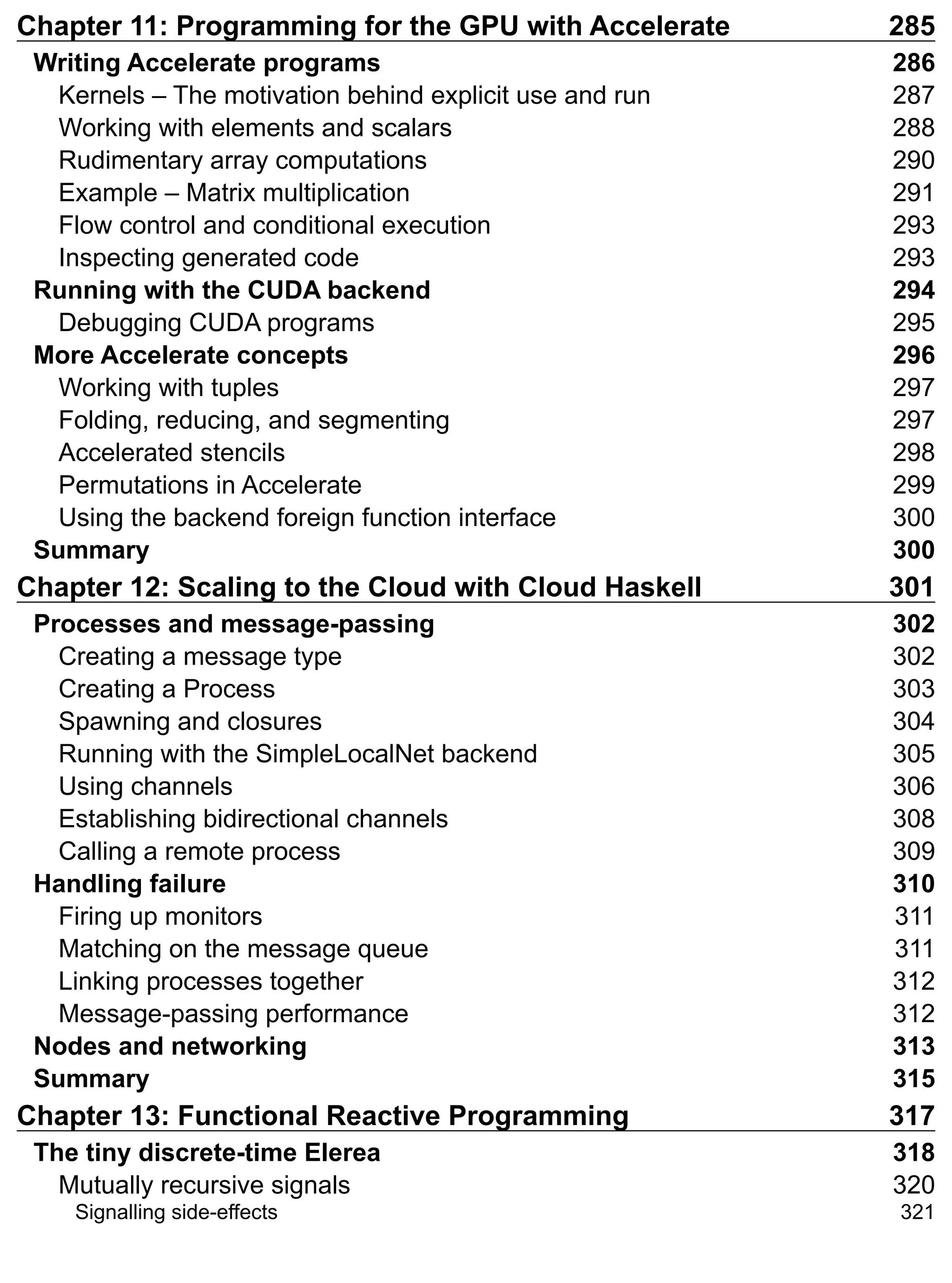 Chapter 11: Programming for the GPU with Accelerate 285
Writing Accelerate programs 286
Kernels – The motivation behind explicit use and run 287
Working with elements and scalars 288
Rudimentary array computations 290
Example – Matrix multiplication 291
Flow control and conditional execution 293
Inspecting generated code 293
Running with the CUDA backend 294
Debugging CUDA programs 295
More Accelerate concepts 296
Working with tuples 297
Folding, reducing, and segmenting 297
Accelerated stencils 298
Permutations in Accelerate 299
Using the backend foreign function interface 300
Summary 300
Chapter 12: Scaling to the Cloud with Cloud Haskell 301
Processes and message-passing 302
Creating a message type 302
Creating a Process 303
Spawning and closures 304
Running with the SimpleLocalNet backend 305
Using channels 306
Establishing bidirectional channels 308
Calling a remote process 309
Handling failure 310
Firing up monitors 311
Matching on the message queue 311
Linking processes together 312
Message-passing performance 312
Nodes and networking 313
Summary 315
Chapter 13: Functional Reactive Programming 317
The tiny discrete-time Elerea 318
Mutually recursive signals 320
Signalling side-effects 321